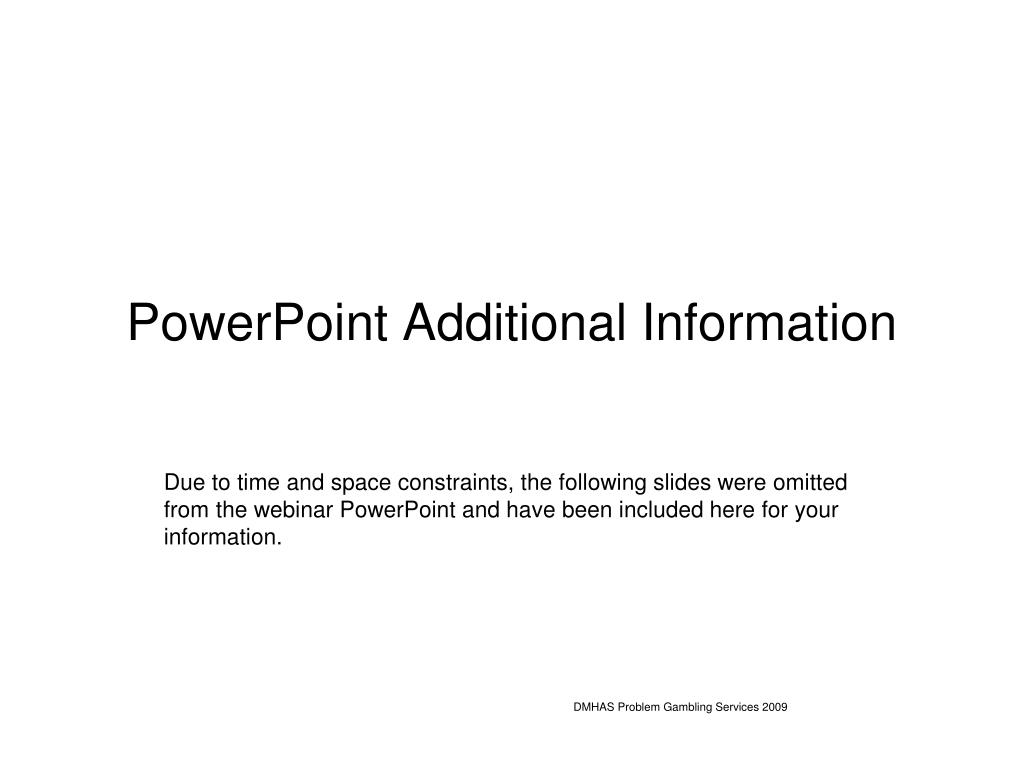 PowerPoint Additional Information

Due to time and space constraints, the following slides were omitted from the webinar PowerPoint and have been included here for your information.

DMHAS Problem Gambling Services 2009